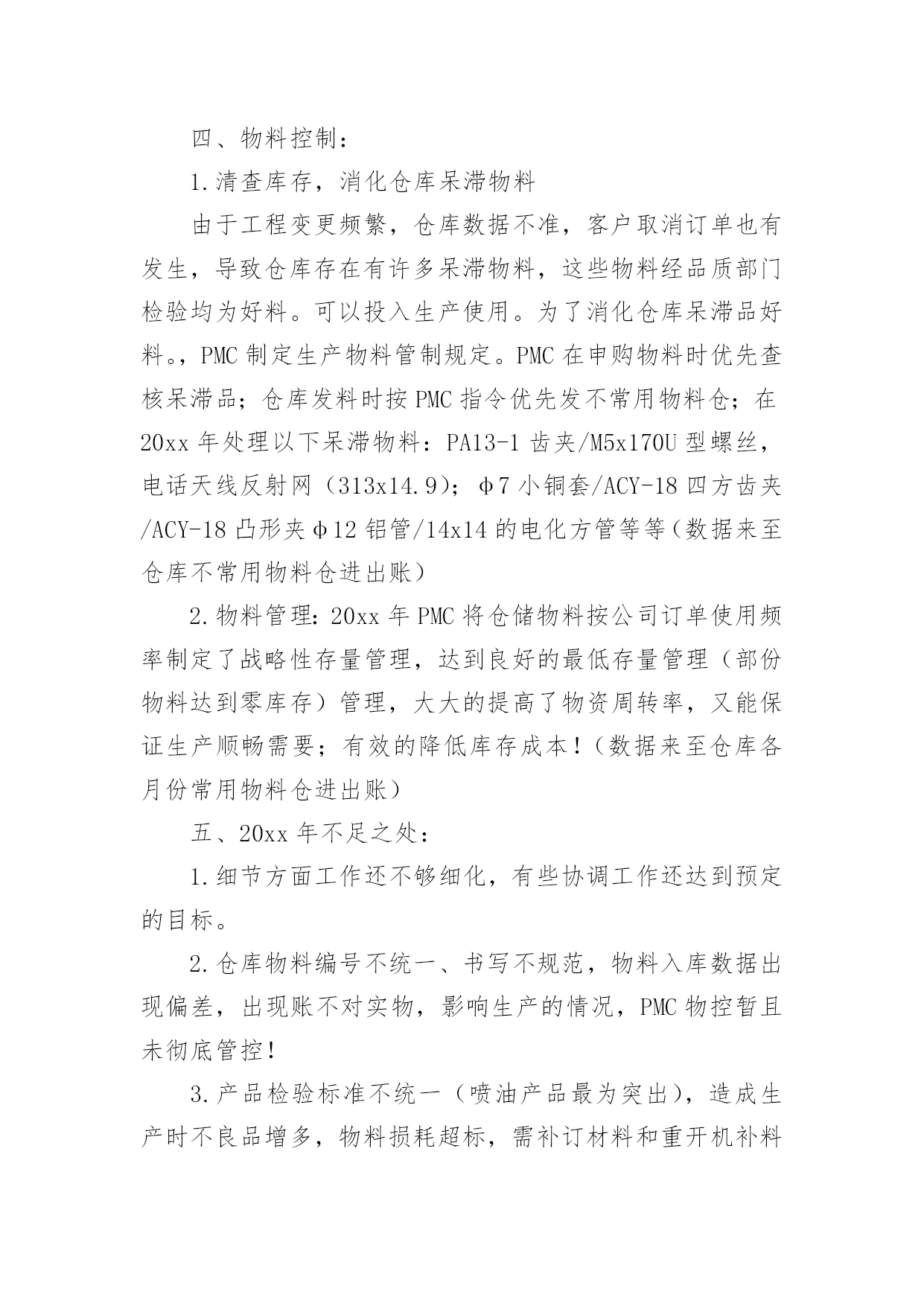 四、物料控制：

1.清查库存，消化仓库呆滞物料

由于工程变更频繁，仓库数据不准，客户取消订单也有发生，导致仓库存在有许多呆滞物料，这些物料经品质部门检验均为好料。可以投入生产使用。为了消化仓库呆滞品好料。，PMC 制定生产物料管制规定。PMC 在申购物料时优先查核呆滞品；仓库发料时按 PMC 指令优先发不常用物料仓；在 20xx 年处理以下呆滞物料：PA13-1 齿夹/M5x170U 型螺丝，电话天线反射网（313x14.9）；φ7 小铜套/ACY-18 四方齿夹/ACY-18 凸形夹φ12 铝管/14x14 的电化方管等等（数据来至仓库不常用物料仓进出账）

2.物料管理：20xx 年 PMC 将仓储物料按公司订单使用频率制定了战略性存量管理，达到良好的最低存量管理（部份物料达到零库存）管理，大大的提高了物资周转率，又能保证生产顺畅需要；有效的降低库存成本！（数据来至仓库各月份常用物料仓进出账）

五、20xx 年不足之处：

1.细节方面工作还不够细化，有些协调工作还达到预定的目标。

2.仓库物料编号不统一、书写不规范，物料入库数据出现偏差，出现账不对实物，影响生产的情况，PMC 物控暂且未彻底管控！

3.产品检验标准不统一（喷油产品最为突出），造成生产时不良品增多，物料损耗超标，需补订材料和重开机补料